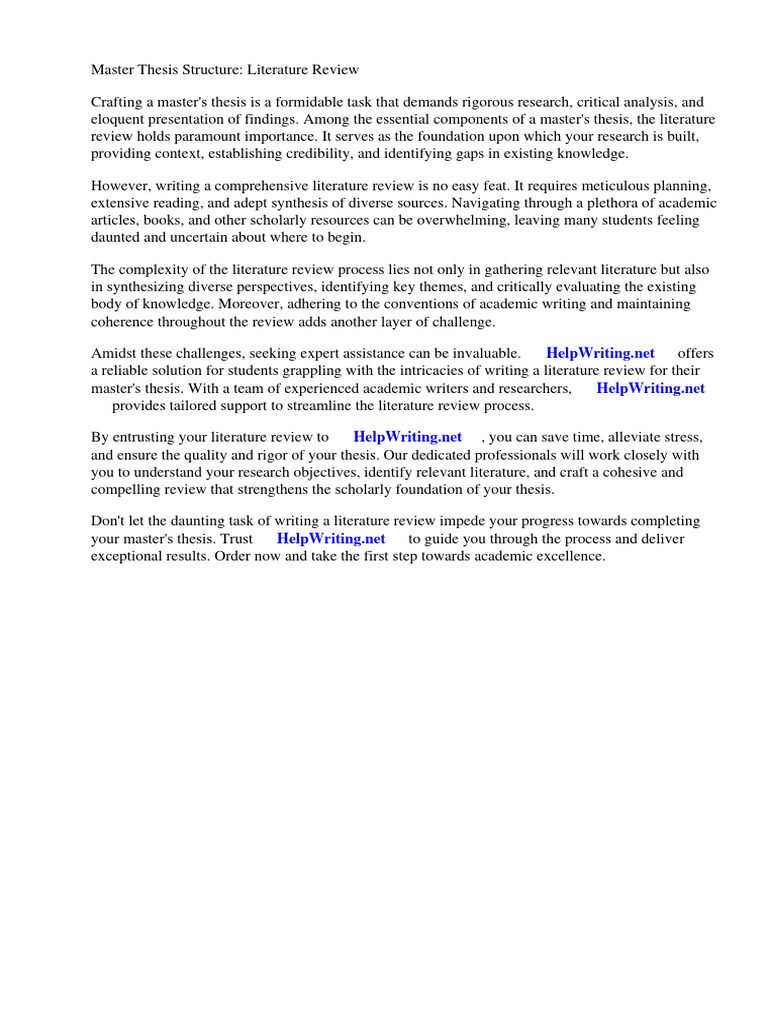 Master Thesis Structure: Literature Review

Crafting a master's thesis is a formidable task that demands rigorous research, critical analysis, and eloquent presentation of findings. Among the essential components of a master's thesis, the literature review holds paramount importance. It serves as the foundation upon which your research is built, providing context, establishing credibility, and identifying gaps in existing knowledge.

However, writing a comprehensive literature review is no easy feat. It requires meticulous planning, extensive reading, and adept synthesis of diverse sources. Navigating through a plethora of academic articles, books, and other scholarly resources can be overwhelming, leaving many students feeling daunted and uncertain about where to begin.

The complexity of the literature review process lies not only in gathering relevant literature but also in synthesizing diverse perspectives, identifying key themes, and critically evaluating the existing body of knowledge. Moreover, adhering to the conventions of academic writing and maintaining coherence throughout the review adds another layer of challenge.

Amidst these challenges, seeking expert assistance can be invaluable. HelpWriting.net offers a reliable solution for students grappling with the intricacies of writing a literature review for their master's thesis. With a team of experienced academic writers and researchers, HelpWriting.net provides tailored support to streamline the literature review process.

By entrusting your literature review to HelpWriting.net , you can save time, alleviate stress, and ensure the quality and rigor of your thesis. Our dedicated professionals will work closely with you to understand your research objectives, identify relevant literature, and craft a cohesive and compelling review that strengthens the scholarly foundation of your thesis.

Don't let the daunting task of writing a literature review impede your progress towards completing your master's thesis. Trust HelpWriting.net to guide you through the process and deliver exceptional results. Order now and take the first step towards academic excellence.